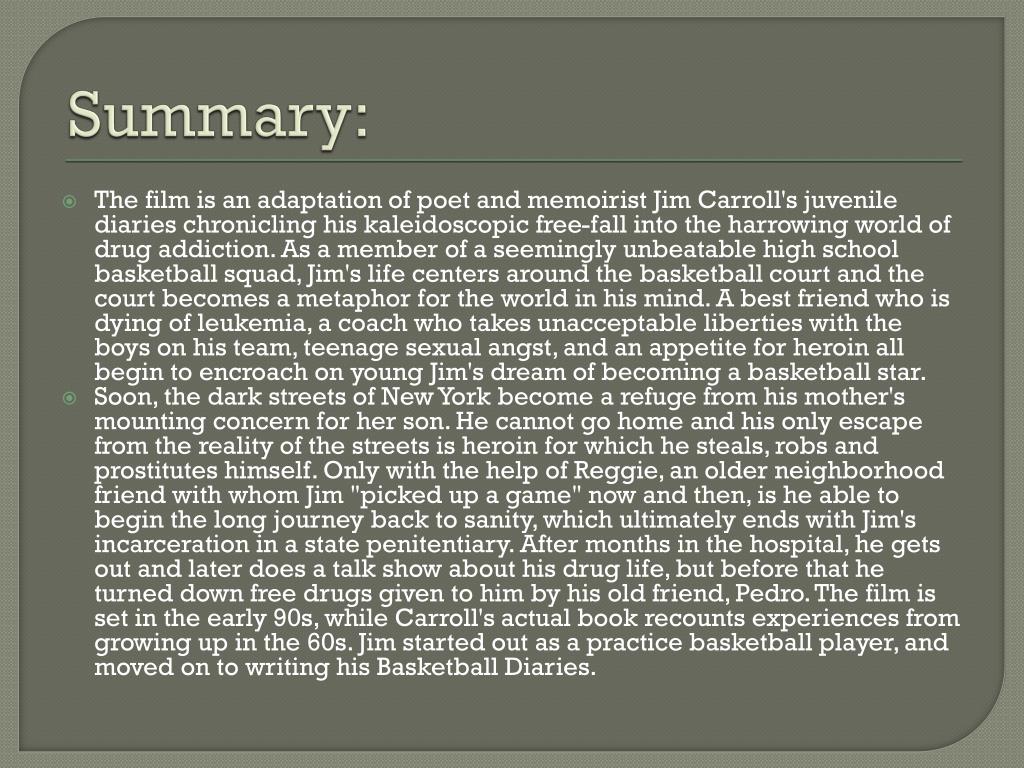 Summary:

The film is an adaptation of poet and memoirist Jim Carroll's juvenile diaries chronicling his kaleidoscopic free-fall into the harrowing world of drug addiction. As a member of a seemingly unbeatable high school basketball squad, Jim's life centers around the basketball court and the court becomes a metaphor for the world in his mind. A best friend who is dying of leukemia, a coach who takes unacceptable liberties with the boys on his team, teenage sexual angst, and an appetite for heroin all begin to encroach on young Jim's dream of becoming a basketball star.

Soon, the dark streets of New York become a refuge from his mother's mounting concern for her son. He cannot go home and his only escape from the reality of the streets is heroin for which he steals, robs and prostitutes himself. Only with the help of Reggie, an older neighborhood friend with whom Jim "picked up a game" now and then, is he able to begin the long journey back to sanity, which ultimately ends with Jim's incarceration in a state penitentiary. After months in the hospital, he gets out and later does a talk show about his drug life, but before that he turned down free drugs given to him by his old friend, Pedro. The film is set in the early 90s, while Carroll's actual book recounts experiences from growing up in the 60s. Jim started out as a practice basketball player, and moved on to writing his Basketball Diaries.